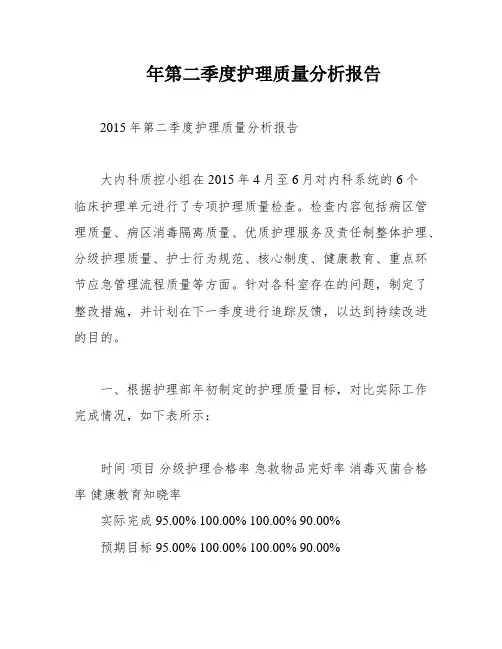 年第二季度护理质量分析报告

2015 年第二季度护理质量分析报告

大内科质控小组在 2015 年 4 月至 6 月对内科系统的 6 个临床护理单元进行了专项护理质量检查。检查内容包括病区管理质量、病区消毒隔离质量、优质护理服务及责任制整体护理、分级护理质量、护士行为规范、核心制度、健康教育、重点环节应急管理流程质量等方面。针对各科室存在的问题，制定了整改措施，并计划在下一季度进行追踪反馈，以达到持续改进的目的。

一、根据护理部年初制定的护理质量目标，对比实际工作完成情况，如下表所示：

时间 项目 分级护理合格率 急救物品完好率 消毒灭菌合格率 健康教育知晓率

实际完成 95.00% 100.00% 100.00% 90.00%

预期目标 95.00% 100.00% 100.00% 90.00%